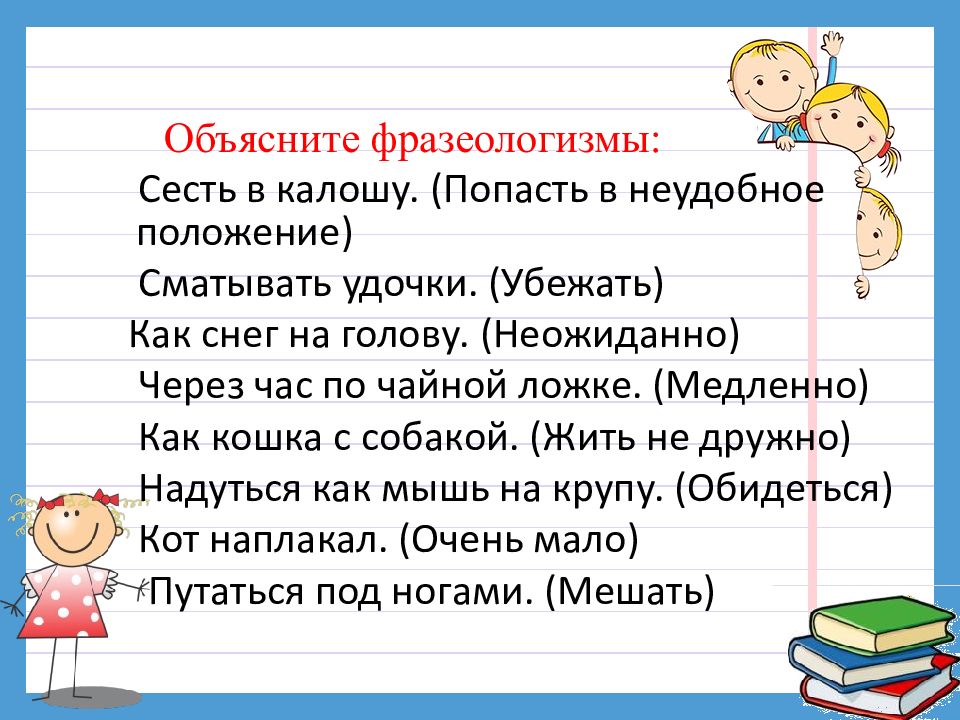 Объясните фразеологизмы:

Сесть в калошу. (Попасть в неудобное положение)

Сматывать удочки. (Убежать)

Как снег на голову. (Неожиданно)

Через час по чайной ложке. (Медленно)

Как кошка с собакой. (Жить не дружно)

Надуться как мышь на крупу. (Обидеться)

Кот наплакал. (Очень мало)

Путаться под ногами. (Мешать)